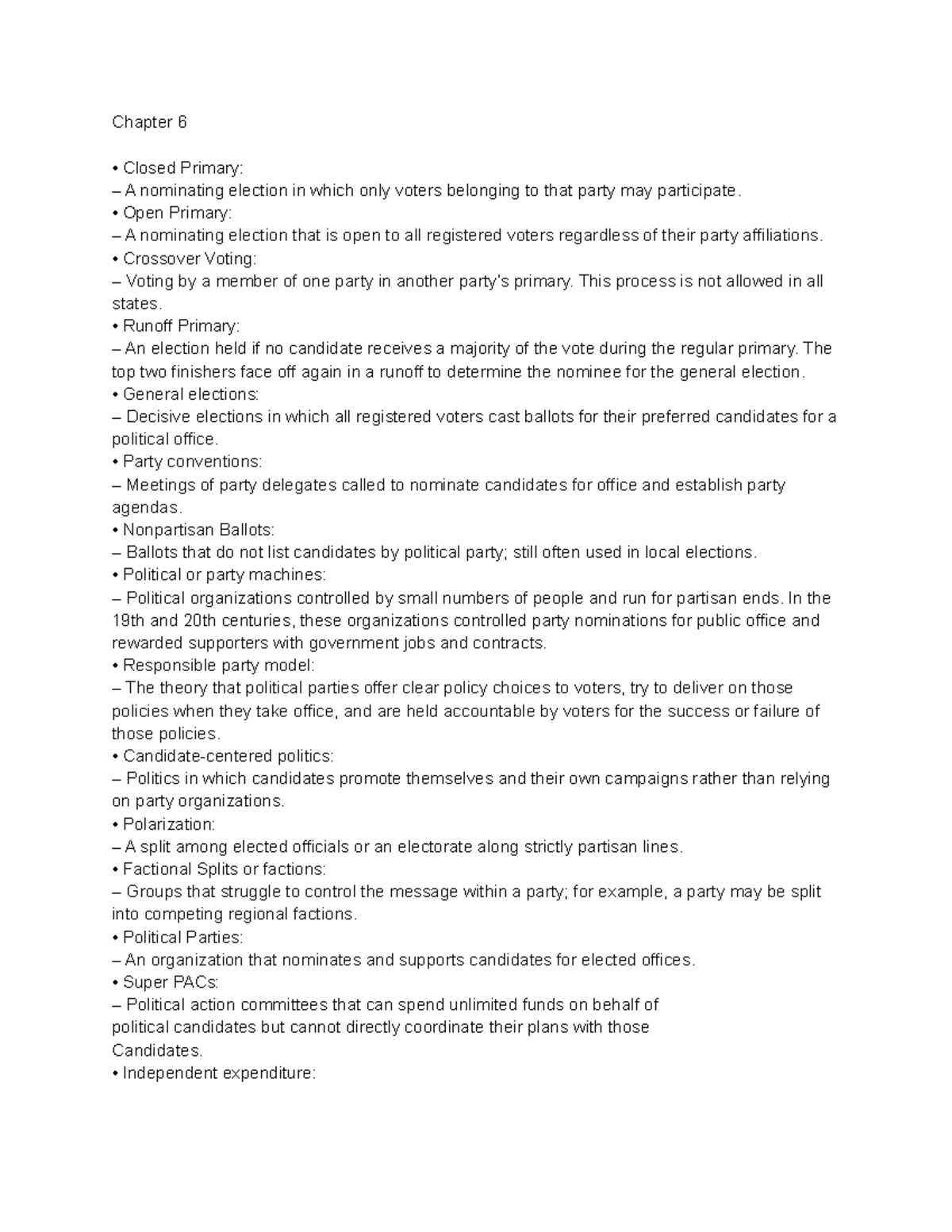 Chapter 6

• Closed Primary:
– A nominating election in which only voters belonging to that party may participate.
• Open Primary:
– A nominating election that is open to all registered voters regardless of their party affiliations.
• Crossover Voting:
– Voting by a member of one party in another party's primary. This process is not allowed in all states.
• Runoff Primary:
– An election held if no candidate receives a majority of the vote during the regular primary. The top two finishers face off again in a runoff to determine the nominee for the general election.
• General elections:
– Decisive elections in which all registered voters cast ballots for their preferred candidates for a political office.
• Party conventions:
– Meetings of party delegates called to nominate candidates for office and establish party agendas.
• Nonpartisan Ballots:
– Ballots that do not list candidates by political party; still often used in local elections.
• Political or party machines:
– Political organizations controlled by small numbers of people and run for partisan ends. In the 19th and 20th centuries, these organizations controlled party nominations for public office and rewarded supporters with government jobs and contracts.
• Responsible party model:
– The theory that political parties offer clear policy choices to voters, try to deliver on those policies when they take office, and are held accountable by voters for the success or failure of those policies.
• Candidate-centered politics:
– Politics in which candidates promote themselves and their own campaigns rather than relying on party organizations.
• Polarization:
– A split among elected officials or an electorate along strictly partisan lines.
• Factional Splits or factions:
– Groups that struggle to control the message within a party; for example, a party may be split into competing regional factions.
• Political Parties:
– An organization that nominates and supports candidates for elected offices.
• Super PACs:
– Political action committees that can spend unlimited funds on behalf of political candidates but cannot directly coordinate their plans with those Candidates.
• Independent expenditure: